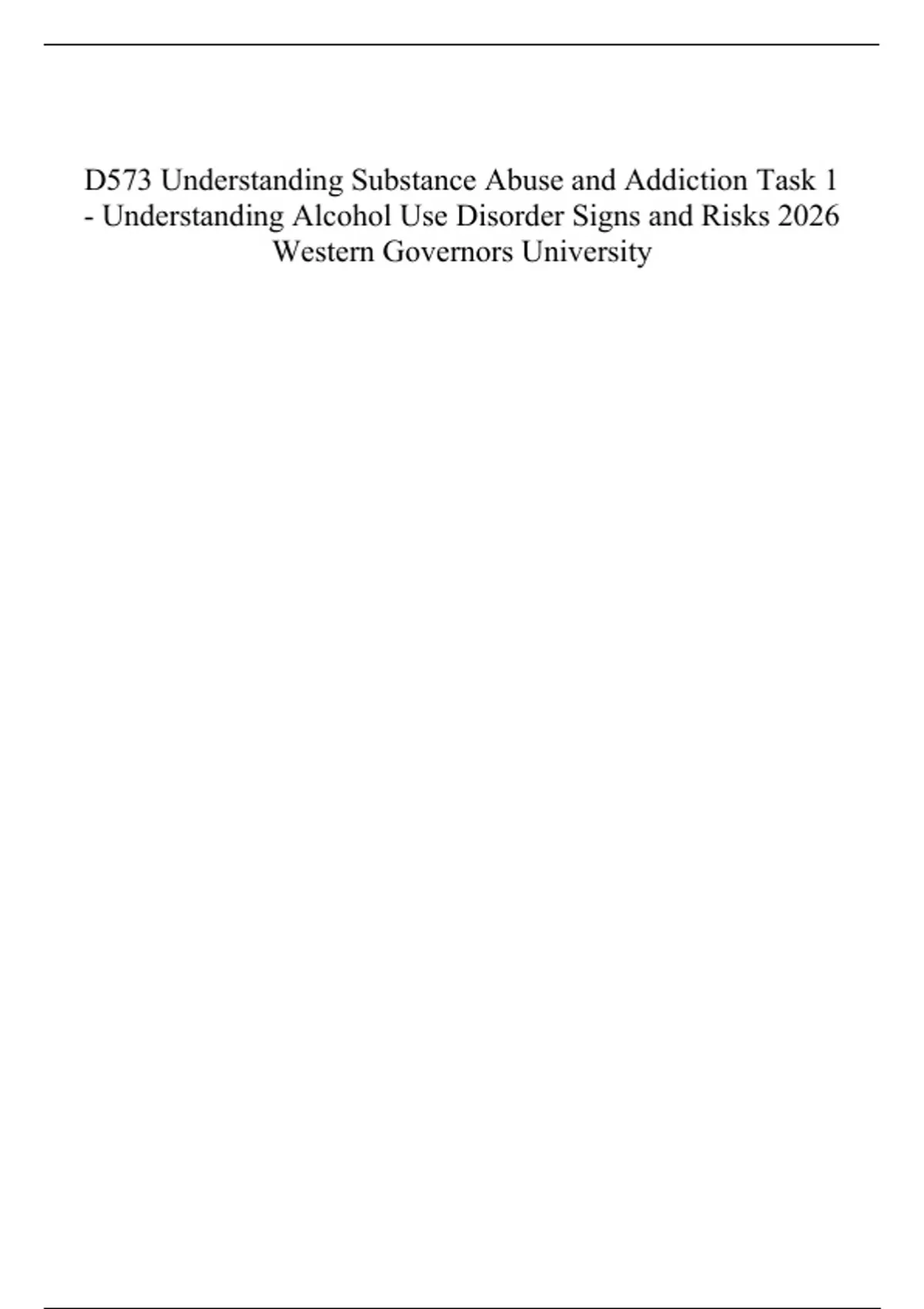 D573 Understanding Substance Abuse and Addiction Task 1 - Understanding Alcohol Use Disorder Signs and Risks 2026 Western Governors University